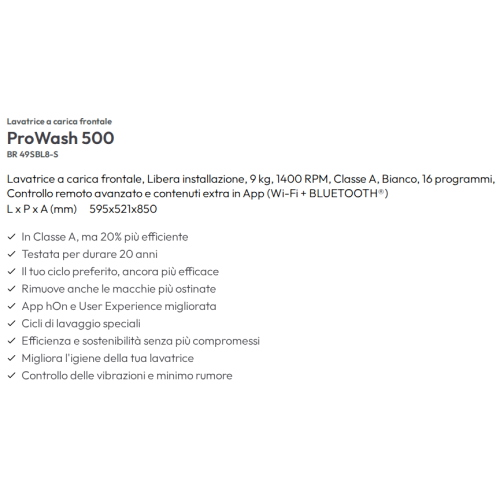 Lavatrice a carica frontale

ProWash 500

BR 49SBL8-S

Lavatrice a carica frontale, Libera installazione, 9 kg, 1400 RPM, Classe A, Bianco, 16 programmi, Controllo remoto avanzato e contenuti extra in App (Wi-Fi + BLUETOOTH®)

L x P x A (mm) 595x521x850

✓ In Classe A, ma 20% più efficiente
✓ Testata per durare 20 anni
✓ Il tuo ciclo preferito, ancora più efficace
✓ Rimuove anche le macchie più ostinate
✓ App hOn e User Experience migliorata
✓ Cicli di lavaggio speciali
✓ Efficienza e sostenibilità senza più compromessi
✓ Migliora l'igiene della tua lavatrice
✓ Controllo delle vibrazioni e minimo rumore